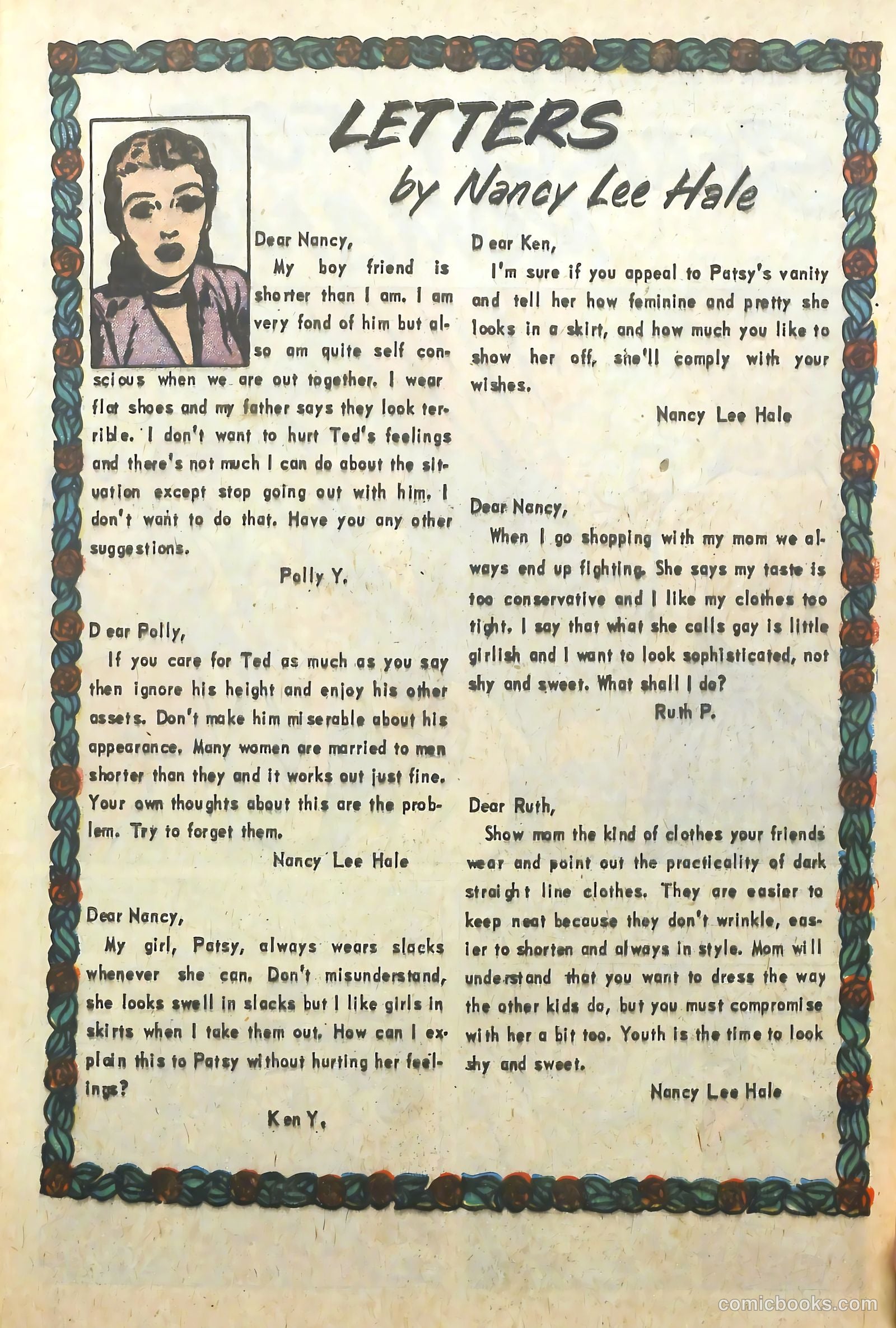 LETTERS
by Nancy Lee Hale

Dear Nancy,
My boy friend is shorter than I am. I am very fond of him but also am quite self conscious when we are out together. I wear flat shoes and my father says they look terrible. I don't want to hurt Ted's feelings and there's not much I can do about the situation except stop going out with him. I don't want to do that. Have you any other suggestions.

Polly Y.

Dear Polly,
If you care for Ted as much as you say then ignore his height and enjoy his other assets. Don't make him miserable about his appearance. Many women are married to men shorter than they and it works out just fine. Your own thoughts about this are the problem. Try to forget them.

Nancy Lee Hale

Dear Nancy,
My girl, Patsy, always wears slacks whenever she can. Don't misunderstand, she looks swell in slacks but I like girls in skirts when I take them out. How can I explain this to Patsy without hurting her feelings?

Ken Y.

Dear Ken,
I'm sure if you appeal to Patsy's vanity and tell her how feminine and pretty she looks in a skirt, and how much you like to show her off, she'll comply with your wishes.

Nancy Lee Hale

Dear Nancy,
When I go shopping with my mom we always end up fighting. She says my taste is too conservative and I like my clothes too tight. I say that what she calls gay is little girlish and I want to look sophisticated, not shy and sweet. What shall I do?

Ruth P.

Dear Ruth,
Show mom the kind of clothes your friends wear and point out the practicality of dark straight line clothes. They are easier to keep neat because they don't wrinkle, easier to shorten and always in style. Mom will understand that you want to dress the way the other kids do, but you must compromise with her a bit too. Youth is the time to look shy and sweet.

Nancy Lee Hale

comicbooks.com